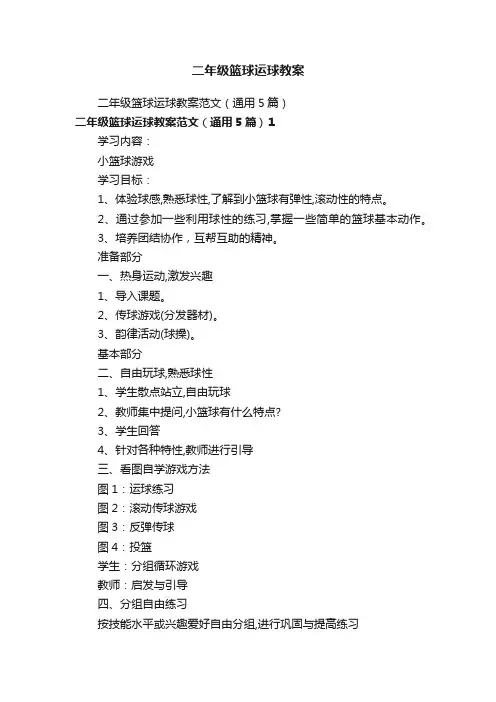 二年级篮球运球教案

二年级篮球运球教案范文（通用5篇）

二年级篮球运球教案范文（通用5篇）1

学习内容：

小篮球游戏

学习目标：

1、体验球感,熟悉球性,了解到小篮球有弹性,滚动性的特点。

2、通过参加一些利用球性的练习,掌握一些简单的篮球基本动作。

3、培养团结协作，互帮互助的精神。

准备部分

一、热身运动,激发兴趣

1、导入课题。

2、传球游戏(分发器材)。

3、韵律活动(球操)。

基本部分

二、自由玩球,熟悉球性

1、学生散点站立,自由玩球

2、教师集中提问,小篮球有什么特点?

3、学生回答

4、针对各种特性,教师进行引导

三、看图自学游戏方法

图1：运球练习

图2：滚动传球游戏

图3：反弹传球

图4：投篮

学生：分组循环游戏

教师：启发与引导

四、分组自由练习

按技能水平或兴趣爱好自由分组,进行巩固与提高练习